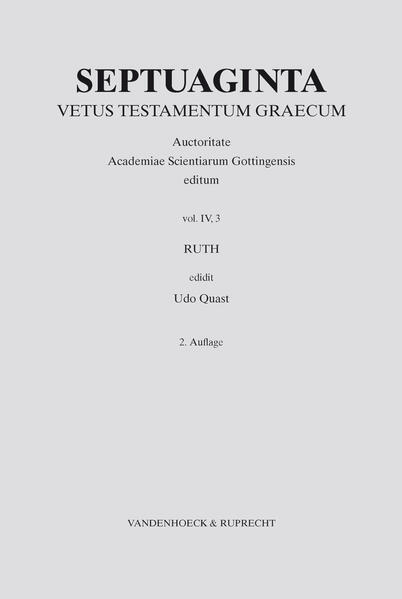 SEPTUAGINTA
VETUS TESTAMENTUM GRAECUM

Auctoritate
Academiae Scientiarum Gottingensis
editum

vol. IV, 3

RUTH

edidit
Udo Quast

2. Auflage

VANDENHOECK & RUPRECHT